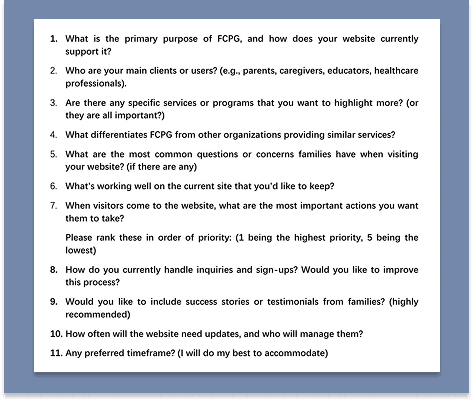 1. What is the primary purpose of FCPG, and how does your website currently support it?

2. Who are your main clients or users? (e.g., parents, caregivers, educators, healthcare professionals).

3. Are there any specific services or programs that you want to highlight more? (or they are all important?)

4. What differentiates FCPG from other organizations providing similar services?

5. What are the most common questions or concerns families have when visiting your website? (if there are any)

6. What's working well on the current site that you'd like to keep?

7. When visitors come to the website, what are the most important actions you want them to take?

Please rank these in order of priority: (1 being the highest priority, 5 being the lowest)

8. How do you currently handle inquiries and sign-ups? Would you like to improve this process?

9. Would you like to include success stories or testimonials from families? (highly recommended)

10. How often will the website need updates, and who will manage them?

11. Any preferred timeframe? (I will do my best to accommodate)